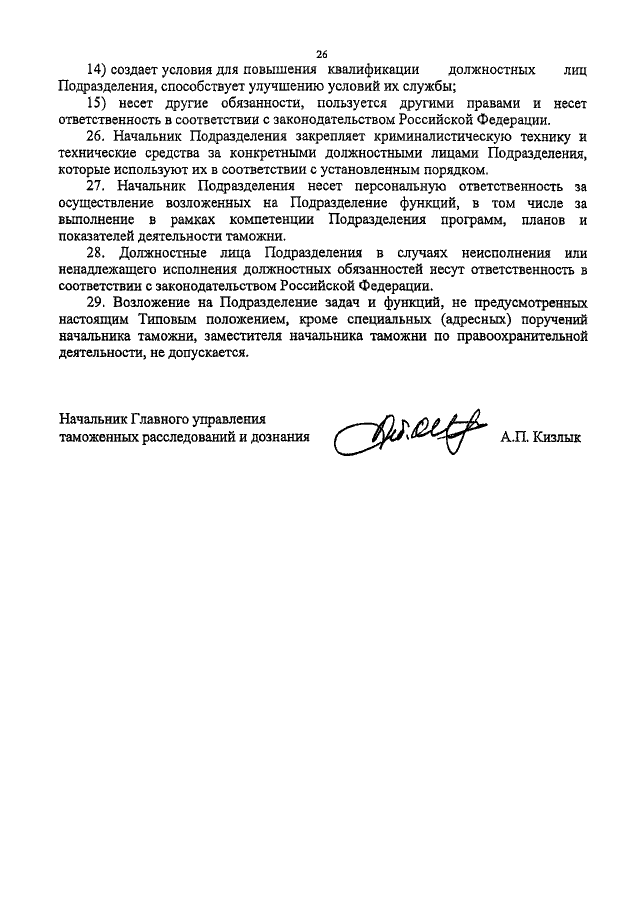 26

14) создает условия для повышения квалификации должностных лиц Подразделения, способствует улучшению условий их службы;

15) несет другие обязанности, пользуется другими правами и несет ответственность в соответствии с законодательством Российской Федерации.

26. Начальник Подразделения закрепляет криминалистическую технику и технические средства за конкретными должностными лицами Подразделения, которые используют их в соответствии с установленным порядком.

27. Начальник Подразделения несет персональную ответственность за осуществление возложенных на Подразделение функций, в том числе за выполнение в рамках компетенции Подразделения программ, планов и показателей деятельности таможни.

28. Должностные лица Подразделения в случаях неисполнения или ненадлежащего исполнения должностных обязанностей несут ответственность в соответствии с законодательством Российской Федерации.

29. Возложение на Подразделение задач и функций, не предусмотренных настоящим Типовым положением, кроме специальных (адресных) поручений начальника таможни, заместителя начальника таможни по правоохранительной деятельности, не допускается.

Начальник Главного управления таможенных расследований и дознания

А.П. Кизлык